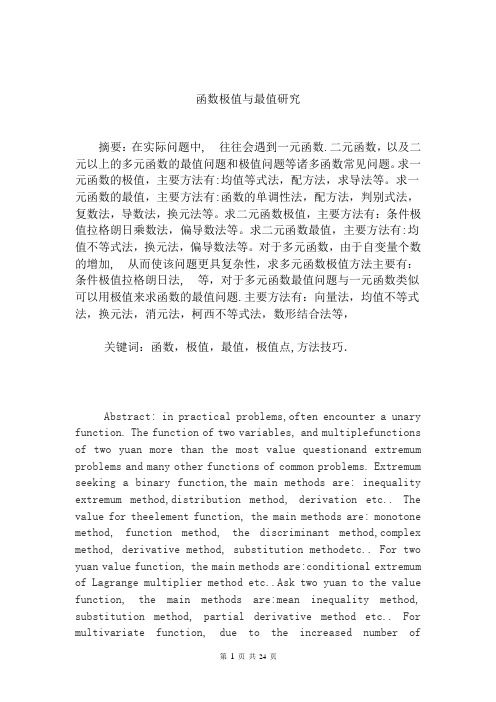 函数极值与最值研究

摘要：在实际问题中，　往往会遇到一元函数.二元函数，以及二元以上的多元函数的最值问题和极值问题等诸多函数常见问题。求一元函数的极值，主要方法有:均值等式法，配方法，求导法等。求一元函数的最值，主要方法有:函数的单调性法，配方法，判别式法，复数法，导数法，换元法等。求二元函数极值，主要方法有：条件极值拉格朗日乘数法，偏导数法等。求二元函数最值，主要方法有:均值不等式法，换元法，偏导数法等。对于多元函数，由于自变量个数的增加，　从而使该问题更具复杂性，求多元函数极值方法主要有：条件极值拉格朗日法，　等，对于多元函数最值问题与一元函数类似可以用极值来求函数的最值问题.主要方法有：向量法，均值不等式法，换元法，消元法，柯西不等式法，数形结合法等，

关键词：函数，极值，最值，极值点,方法技巧.

Abstract: in practical problems,often encounter a unary function. The function of two variables, and multiplefunctions of two yuan more than the most value questionand extremum problems and many other functions of common problems. Extremum seeking a binary function,the main methods are: inequality extremum method,distribution method, derivation etc.. The value for theelement function, the main methods are: monotone method, function method, the discriminant method,complex method, derivative method, substitution methodetc.. For two yuan value function, the main methods are:conditional extremum of Lagrange multiplier method etc..Ask two yuan to the value function, the main methods are:mean inequality method, substitution method, partial derivative method etc.. For multivariate function, due to the increased number of

第 1 页 共 24 页